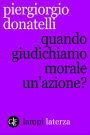 piergiorgio
donatelli

quando giudichiamo morale un'azione?

lampi laterza